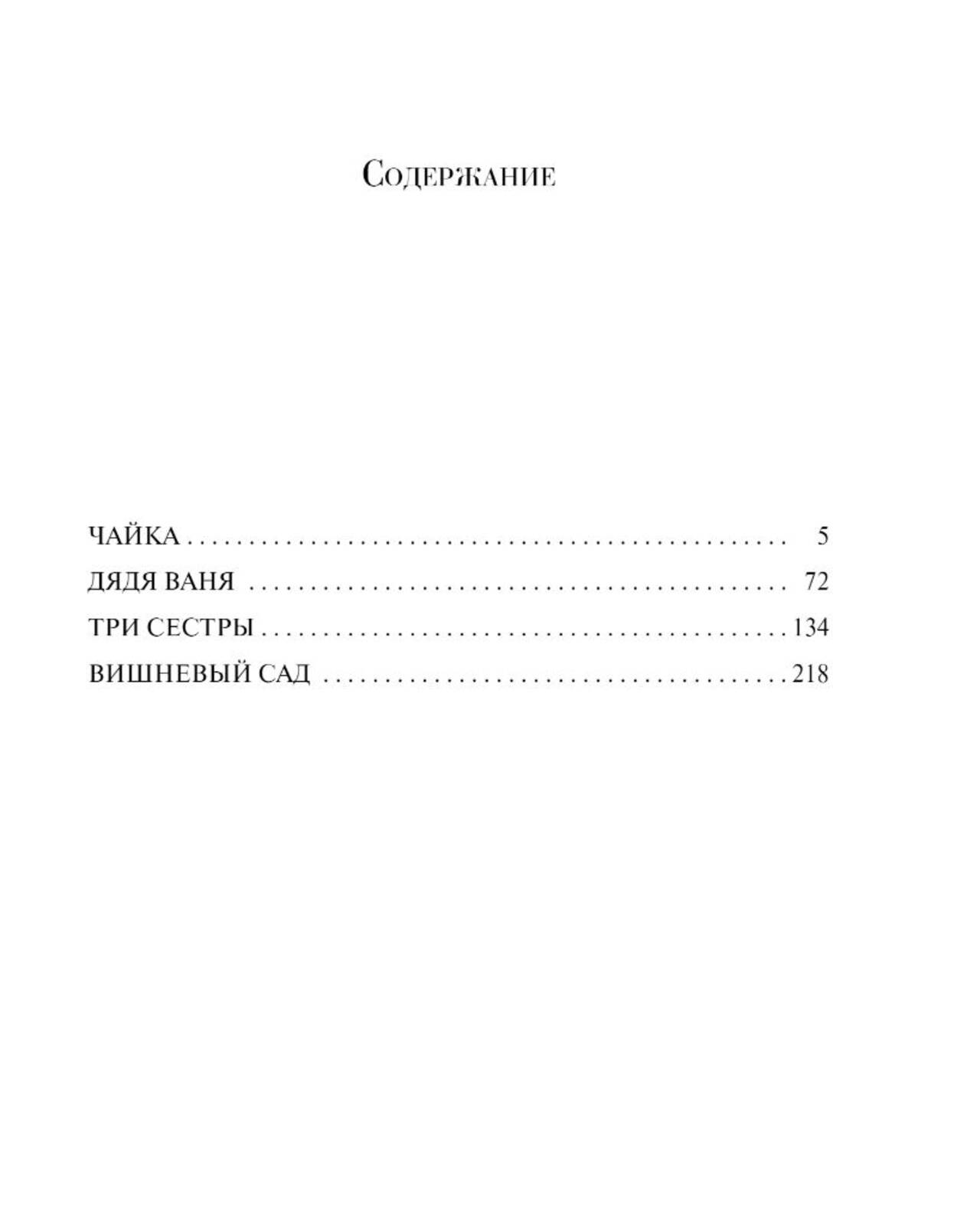 Содержание

ЧАЙКА 5

ДЯДЯ ВАНЯ 72

ТРИ СЕСТРЫ 134

ВИШНЕВЫЙ САД 218